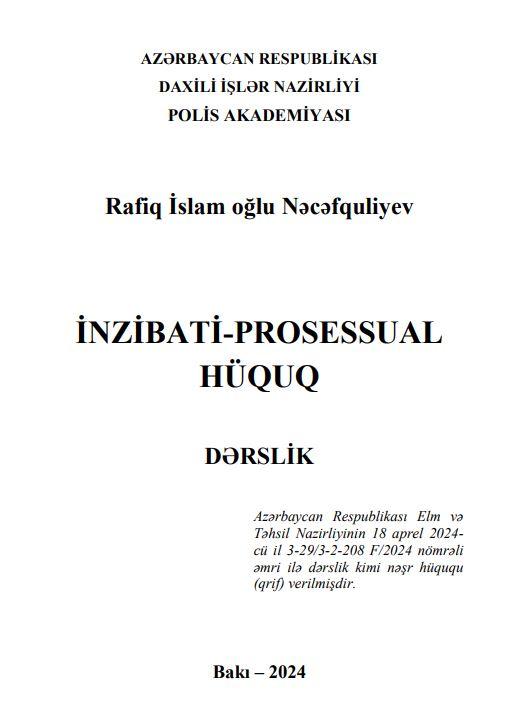 AZƏRBAYCAN RESPUBLİKASI
DAXİLİ İŞLƏR NAZİRLİYİ
POLİS AKADEMİYASI

Rafiq İslam oğlu Nəcəfquliyev

İNZİBATİ-PROSESSUAL HÜQUQ

DƏRSLİK

Azərbaycan Respublikası Elm və Təhsil Nazirliyinin 18 aprel 2024-cü il 3-29/3-2-208 F/2024 nömrəli əmri ilə dərslik kimi nəşr hüququ (qrif) verilmişdir.

Bakı – 2024